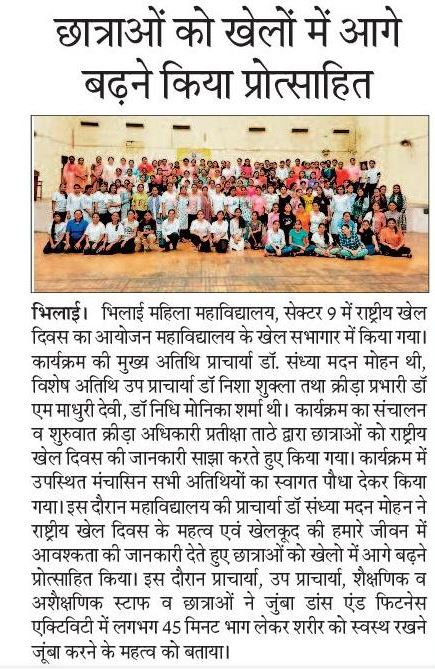 छात्राओं को खेलों में आगे बढ़ने किया प्रोत्साहित

भिलाई। भिलाई महिला महाविद्यालय, सेक्टर 9 में राष्ट्रीय खेल दिवस का आयोजन महाविद्यालय के खेल सभागार में किया गया। कार्यक्रम की मुख्य अतिथि प्राचार्या डॉ. संध्या मदन मोहन थी, विशेष अतिथि उप प्राचार्या डॉ निशा शुक्ला तथा क्रीड़ा प्रभारी डॉ एम माधुरी देवी, डॉ निधि मोनिका शर्मा थी। कार्यक्रम का संचालन व शुरुवात क्रीड़ा अधिकारी प्रतीक्षा ताठे द्वारा छात्राओं को राष्ट्रीय खेल दिवस की जानकारी साझा करते हुए किया गया। कार्यक्रम में उपस्थित मंचासिन सभी अतिथियों का स्वागत पौधा देकर किया गया। इस दौरान महाविद्यालय की प्राचार्या डॉ संध्या मदन मोहन ने राष्ट्रीय खेल दिवस के महत्व एवं खेलकूद की हमारे जीवन में आवश्कता की जानकारी देते हुए छात्राओं को खेलो में आगे बढ़ने प्रोत्साहित किया। इस दौरान प्राचार्या, उप प्राचार्या, शैक्षणिक व अशैक्षणिक स्टाफ व छात्राओं ने जुंबा डांस एंड फिटनेस एक्टिविटी में लगभग 45 मिनट भाग लेकर शरीर को स्वस्थ रखने जूंबा करने के महत्व को बताया।